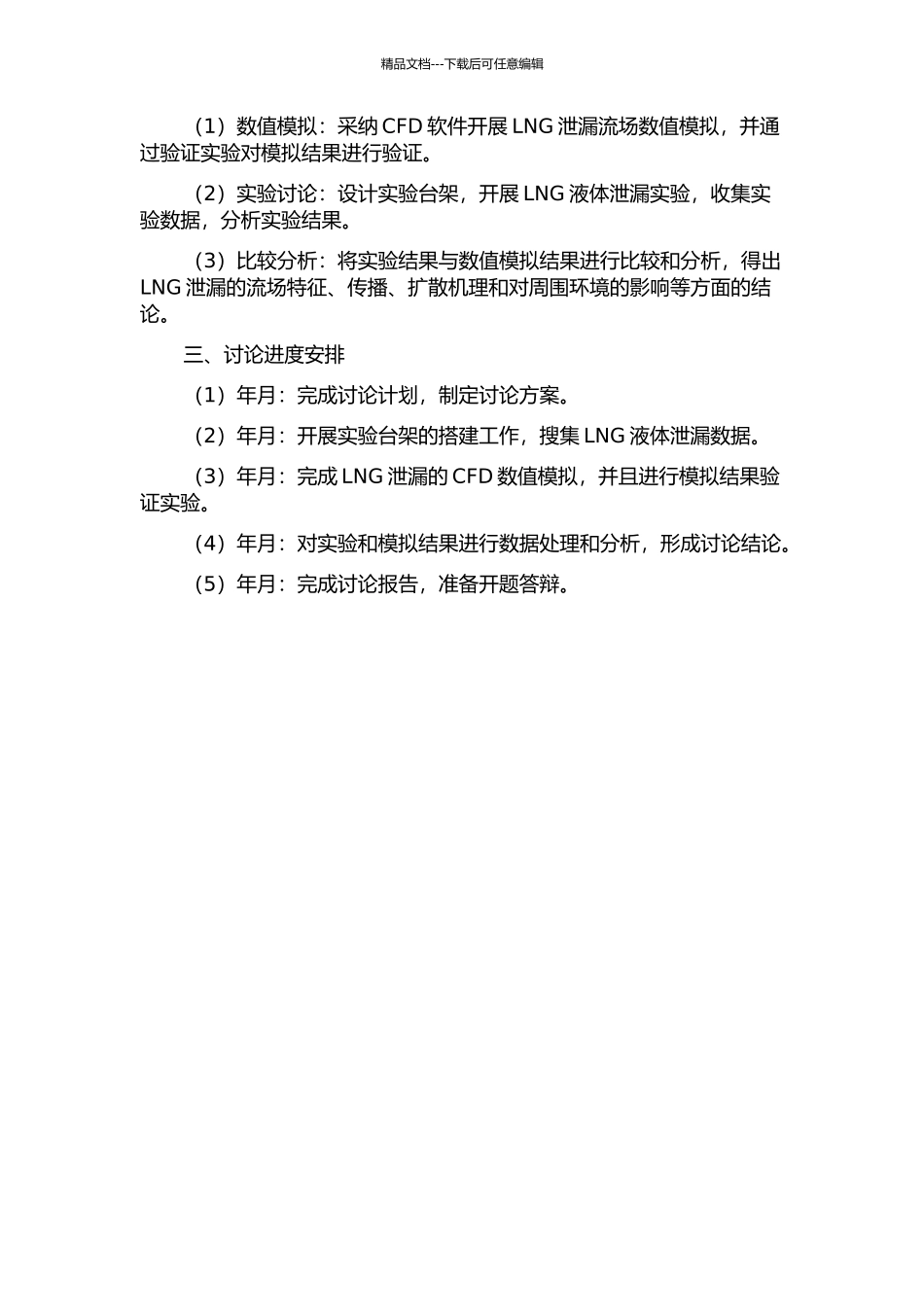 精品文档---下载后可任意编辑

（1）数值模拟：采纳 CFD 软件开展 LNG 泄漏流场数值模拟，并通过验证实验对模拟结果进行验证。

（2）实验讨论：设计实验台架，开展 LNG 液体泄漏实验，收集实验数据，分析实验结果。

（3）比较分析：将实验结果与数值模拟结果进行比较和分析，得出 LNG 泄漏的流场特征、传播、扩散机理和对周围环境的影响等方面的结论。

三、讨论进度安排

（1）年月：完成讨论计划，制定讨论方案。

（2）年月：开展实验台架的搭建工作，搜集 LNG 液体泄漏数据。

（3）年月：完成 LNG 泄漏的 CFD 数值模拟，并且进行模拟结果验证实验。

（4）年月：对实验和模拟结果进行数据处理和分析，形成讨论结论。

（5）年月：完成讨论报告，准备开题答辩。